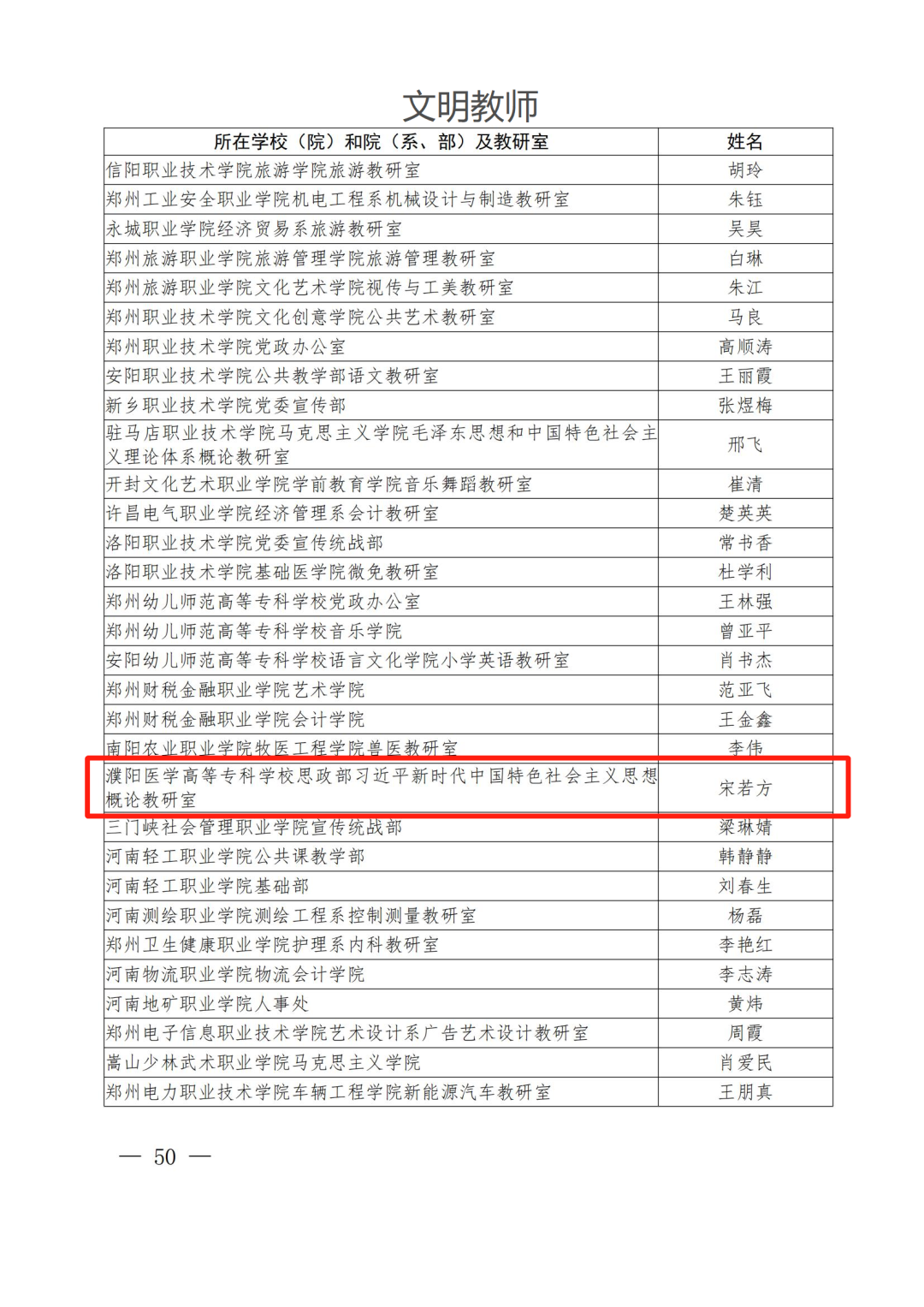 文明教师

| 所在学校（院）和院（系、部）及教研室 | 姓名 |
|---|---|
| 信阳职业技术学院旅游学院旅游教研室 | 胡玲 |
| 郑州工业安全职业学院机电工程系机械设计与制造教研室 | 朱钰 |
| 永城职业学院经济贸易系旅游教研室 | 吴昊 |
| 郑州旅游职业学院旅游管理学院旅游管理教研室 | 白琳 |
| 郑州旅游职业学院文化艺术学院视传与工美教研室 | 朱江 |
| 郑州职业技术学院文化创意学院公共艺术教研室 | 马良 |
| 郑州职业技术学院党政办公室 | 高顺涛 |
| 安阳职业技术学院公共教学部语文教研室 | 王丽霞 |
| 新乡职业技术学院党委宣传部 | 张煜梅 |
| 驻马店职业技术学院马克思主义学院毛泽东思想和中国特色社会主义理论体系概论教研室 | 邢飞 |
| 开封文化艺术职业学院学前教育学院音乐舞蹈教研室 | 崔清 |
| 许昌电气职业学院经济管理系会计教研室 | 楚英英 |
| 洛阳职业技术学院党委宣传统战部 | 常书香 |
| 洛阳职业技术学院基础医学院微免教研室 | 杜学利 |
| 郑州幼儿师范高等专科学校党政办公室 | 王林强 |
| 郑州幼儿师范高等专科学校音乐学院 | 曾亚平 |
| 安阳幼儿师范高等专科学校语言文化学院小学英语教研室 | 肖书杰 |
| 郑州财税金融职业学院艺术学院 | 范亚飞 |
| 郑州财税金融职业学院会计学院 | 王金鑫 |
| 南阳农业职业学院牧医工程学院兽医教研室 | 李伟 |
| 濮阳医学高等专科学校思政部习近平新时代中国特色社会主义思想概论教研室 | 宋若方 |
| 三门峡社会管理职业学院宣传统战部 | 梁琳婧 |
| 河南轻工职业学院公共课教学部 | 韩静静 |
| 河南轻工职业学院基础部 | 刘春生 |
| 河南测绘职业学院测绘工程系控制测量教研室 | 杨磊 |
| 郑州卫生健康职业学院护理系内科教研室 | 李艳红 |
| 河南物流职业学院物流会计学院 | 李志涛 |
| 河南地矿职业学院人事处 | 黄炜 |
| 郑州电子信息职业技术学院艺术设计系广告艺术设计教研室 | 周霞 |
| 嵩山少林武术职业学院马克思主义学院 | 肖爱民 |
| 郑州电力职业技术学院车辆工程学院新能源汽车教研室 | 王朋真 |

— 50 —